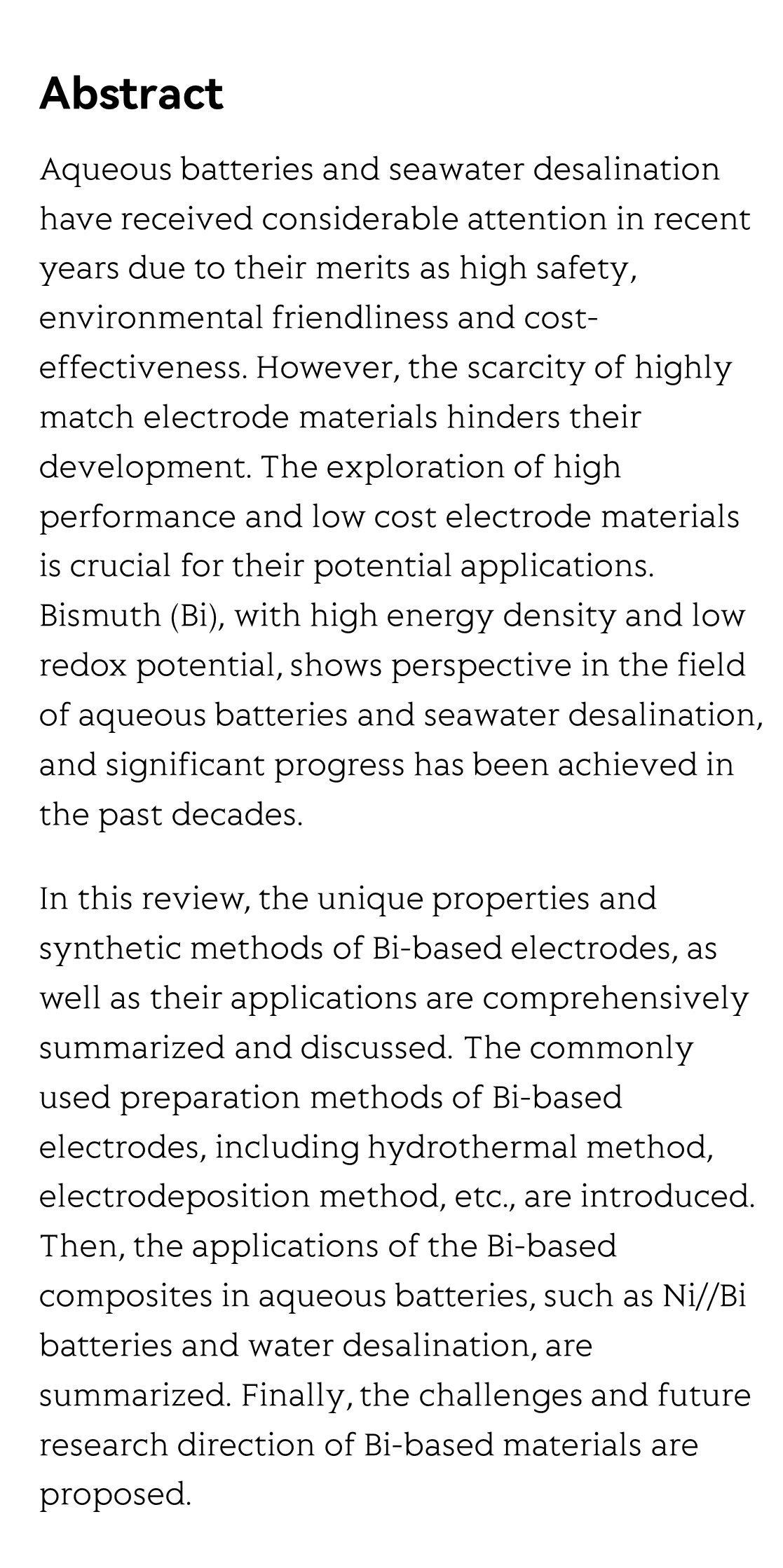 Abstract

Aqueous batteries and seawater desalination have received considerable attention in recent years due to their merits as high safety, environmental friendliness and cost-effectiveness. However, the scarcity of highly match electrode materials hinders their development. The exploration of high performance and low cost electrode materials is crucial for their potential applications. Bismuth (Bi), with high energy density and low redox potential, shows perspective in the field of aqueous batteries and seawater desalination, and significant progress has been achieved in the past decades.

In this review, the unique properties and synthetic methods of Bi-based electrodes, as well as their applications are comprehensively summarized and discussed. The commonly used preparation methods of Bi-based electrodes, including hydrothermal method, electrodeposition method, etc., are introduced. Then, the applications of the Bi-based composites in aqueous batteries, such as Ni//Bi batteries and water desalination, are summarized. Finally, the challenges and future research direction of Bi-based materials are proposed.